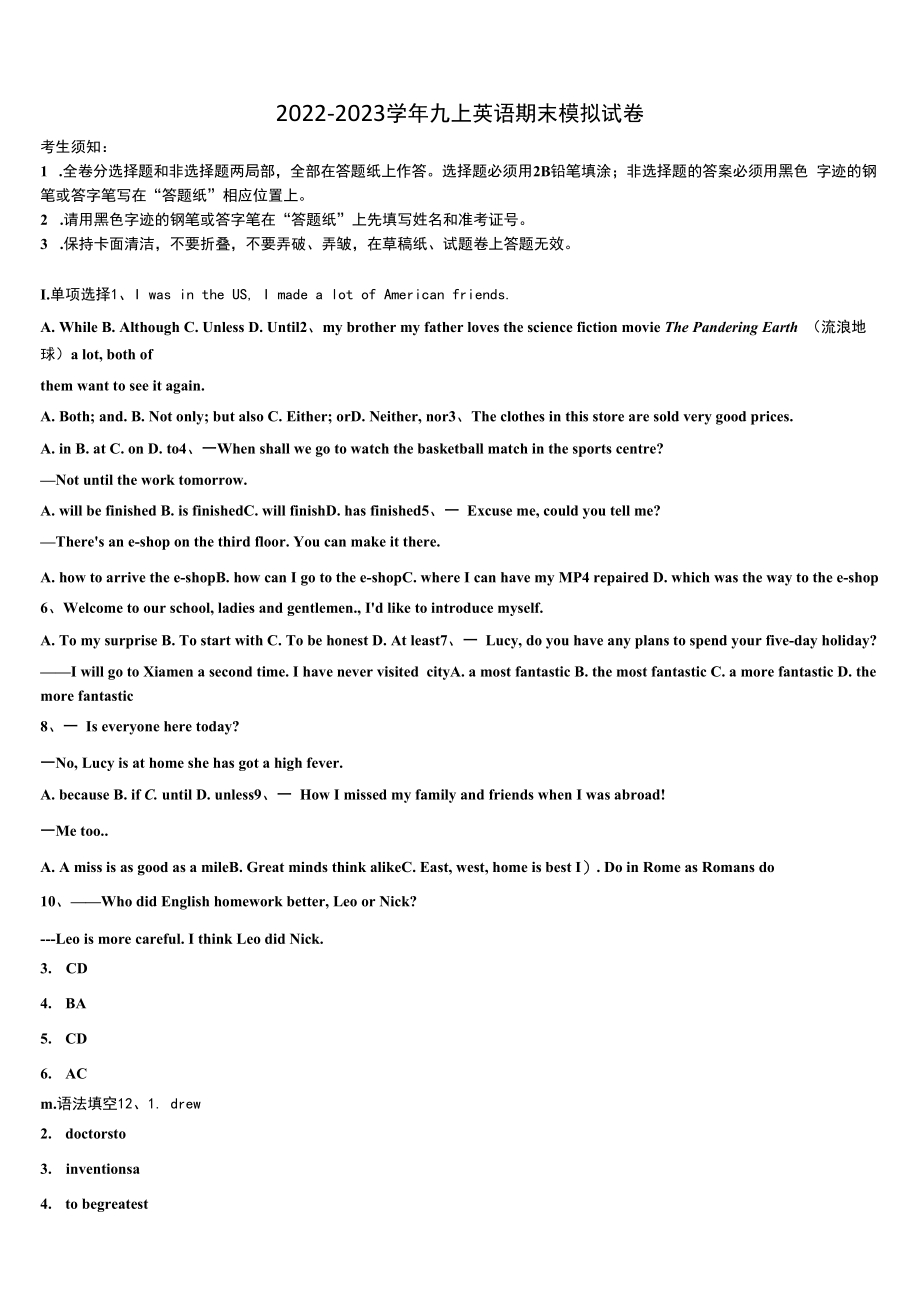 2022-2023学年九上英语期末模拟试卷

考生须知：

1 .全卷分选择题和非选择题两局部，全部在答题纸上作答。选择题必须用2B铅笔填涂；非选择题的答案必须用黑色 字迹的钢笔或答字笔写在“答题纸”相应位置上。

2 .请用黑色字迹的钢笔或答字笔在“答题纸”上先填写姓名和准考证号。

3 .保持卡面清洁，不要折叠，不要弄破、弄皱，在草稿纸、试题卷上答题无效。

I.单项选择1、I was in the US, I made a lot of American friends.

A. While B. Although C. Unless D. Until2、my brother my father loves the science fiction movie The Pandering Earth （流浪地球）a lot, both of

them want to see it again.

A. Both; and. B. Not only; but also C. Either; orD. Neither, nor3、The clothes in this store are sold very good prices.

A. in B. at C. on D. to4、一When shall we go to watch the basketball match in the sports centre?

—Not until the work tomorrow.

A. will be finished B. is finishedC. will finishD. has finished5、一 Excuse me, could you tell me?

—There's an e-shop on the third floor. You can make it there.

A. how to arrive the e-shopB. how can I go to the e-shopC. where I can have my MP4 repaired D. which was the way to the e-shop

6、Welcome to our school, ladies and gentlemen., I'd like to introduce myself.

A. To my surprise B. To start with C. To be honest D. At least7、一 Lucy, do you have any plans to spend your five-day holiday?

——I will go to Xiamen a second time. I have never visited cityA. a most fantastic B. the most fantastic C. a more fantastic D. the more fantastic

8、一 Is everyone here today?

一No, Lucy is at home she has got a high fever.

A. because B. if C. until D. unless9、一 How I missed my family and friends when I was abroad!

一Me too..

A. A miss is as good as a mileB. Great minds think alikeC. East, west, home is best I）. Do in Rome as Romans do

10、——Who did English homework better, Leo or Nick?

---Leo is more careful. I think Leo did Nick.

3. CD

4. BA

5. CD

6. AC

m.语法填空12、1. drew

2. doctorsto

3. inventionsa

4. to begreatest